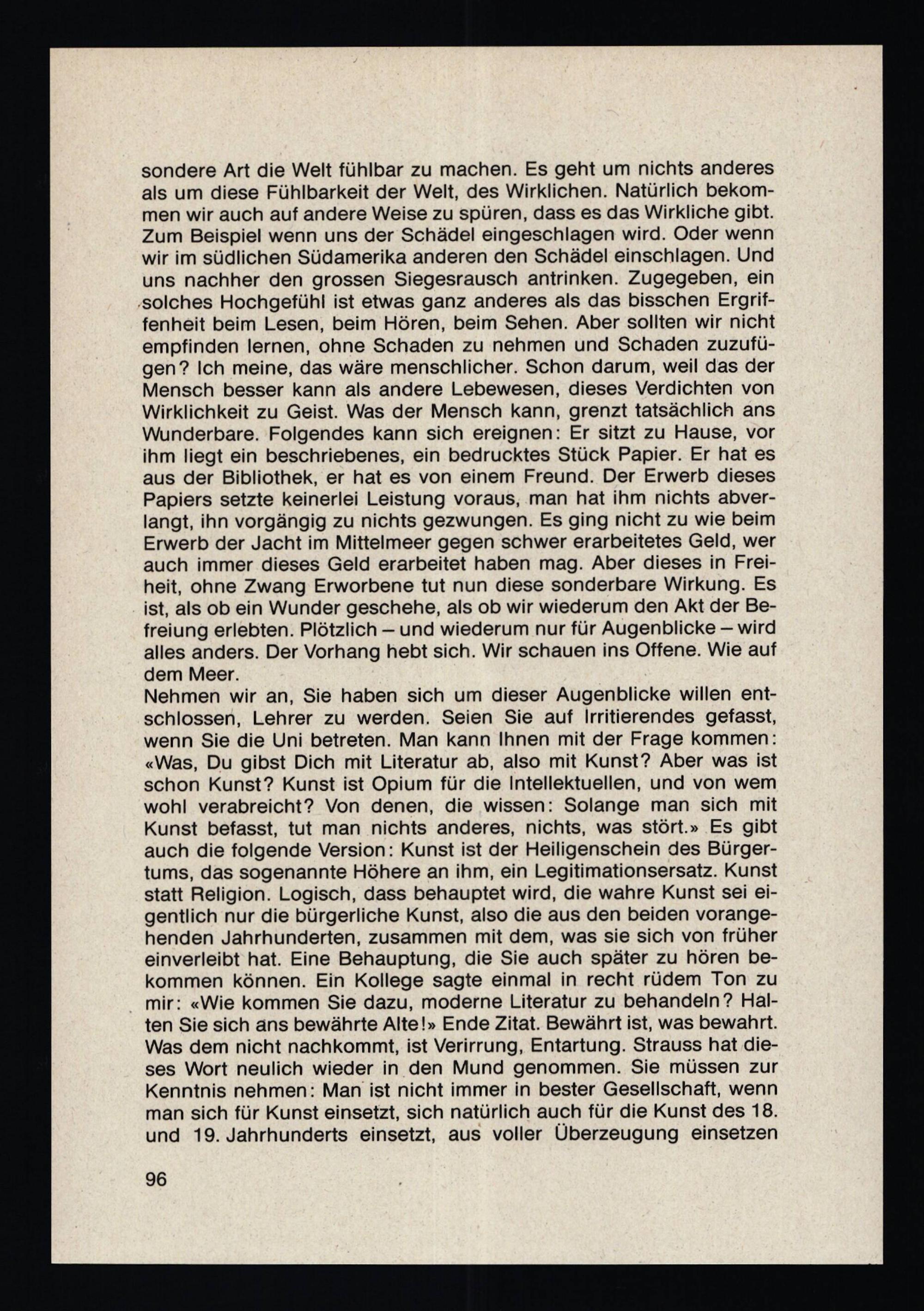 sondere Art die Welt fühlbar zu machen. Es geht um nichts anderes als um diese Fühlbarkeit der Welt, des Wirklichen. Natürlich bekommen wir auch auf andere Weise zu spüren, dass es das Wirkliche gibt. Zum Beispiel wenn uns der Schädel eingeschlagen wird. Oder wenn wir im südlichen Südamerika anderen den Schädel einschlagen. Und uns nachher den grossen Siegesrausch antrinken. Zugegeben, ein solches Hochgefühl ist etwas ganz anderes als das bisschen Ergriffenheit beim Lesen, beim Hören, beim Sehen. Aber sollten wir nicht empfinden lernen, ohne Schaden zu nehmen und Schaden zuzufügen? Ich meine, das wäre menschlicher. Schon darum, weil das der Mensch besser kann als andere Lebewesen, dieses Verdichten von Wirklichkeit zu Geist. Was der Mensch kann, grenzt tatsächlich ans Wunderbare. Folgendes kann sich ereignen: Er sitzt zu Hause, vor ihm liegt ein beschriebenes, ein bedrucktes Stück Papier. Er hat es aus der Bibliothek, er hat es von einem Freund. Der Erwerb dieses Papiers setzte keinerlei Leistung voraus, man hat ihm nichts abverlangt, ihn vorgängig zu nichts gezwungen. Es ging nicht zu wie beim Erwerb der Jacht im Mittelmeer gegen schwer erarbeitetes Geld, wer auch immer dieses Geld erarbeitet haben mag. Aber dieses in Freiheit, ohne Zwang Erworbene tut nun diese sonderbare Wirkung. Es ist, als ob ein Wunder geschehe, als ob wir wiederum den Akt der Befreiung erlebten. Plötzlich – und wiederum nur für Augenblicke – wird alles anders. Der Vorhang hebt sich. Wir schauen ins Offene. Wie auf dem Meer.
Nehmen wir an, Sie haben sich um dieser Augenblicke willen entschlossen, Lehrer zu werden. Seien Sie auf Irritierendes gefasst, wenn Sie die Uni betreten. Man kann Ihnen mit der Frage kommen: «Was, Du gibst Dich mit Literatur ab, also mit Kunst? Aber was ist schon Kunst? Kunst ist Opium für die Intellektuellen, und von wem wohl verabreicht? Von denen, die wissen: Solange man sich mit Kunst befasst, tut man nichts anderes, nichts, was stört.» Es gibt auch die folgende Version: Kunst ist der Heiligenschein des Bürgertums, das sogenannte Höhere an ihm, ein Legitimationsersatz. Kunst statt Religion. Logisch, dass behauptet wird, die wahre Kunst sei eigentlich nur die bürgerliche Kunst, also die aus den beiden vorangehenden Jahrhunderten, zusammen mit dem, was sie sich von früher einverleibt hat. Eine Behauptung, die Sie auch später zu hören bekommen können. Ein Kollege sagte einmal in recht rüdem Ton zu mir: «Wie kommen Sie dazu, moderne Literatur zu behandeln? Halten Sie sich ans bewährte Alte!» Ende Zitat. Bewährt ist, was bewahrt. Was dem nicht nachkommt, ist Verirrung, Entartung. Strauss hat dieses Wort neulich wieder in den Mund genommen. Sie müssen zur Kenntnis nehmen: Man ist nicht immer in bester Gesellschaft, wenn man sich für Kunst einsetzt, sich natürlich auch für die Kunst des 18. und 19. Jahrhunderts einsetzt, aus voller Überzeugung einsetzen

96